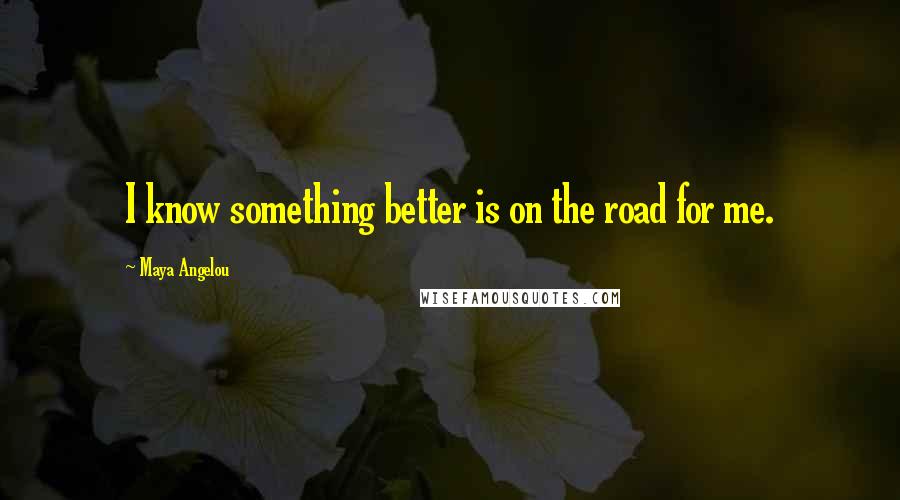 I know something better is on the road for me.

~ Maya Angelou

WISEFAMOUSQUOTES.COM